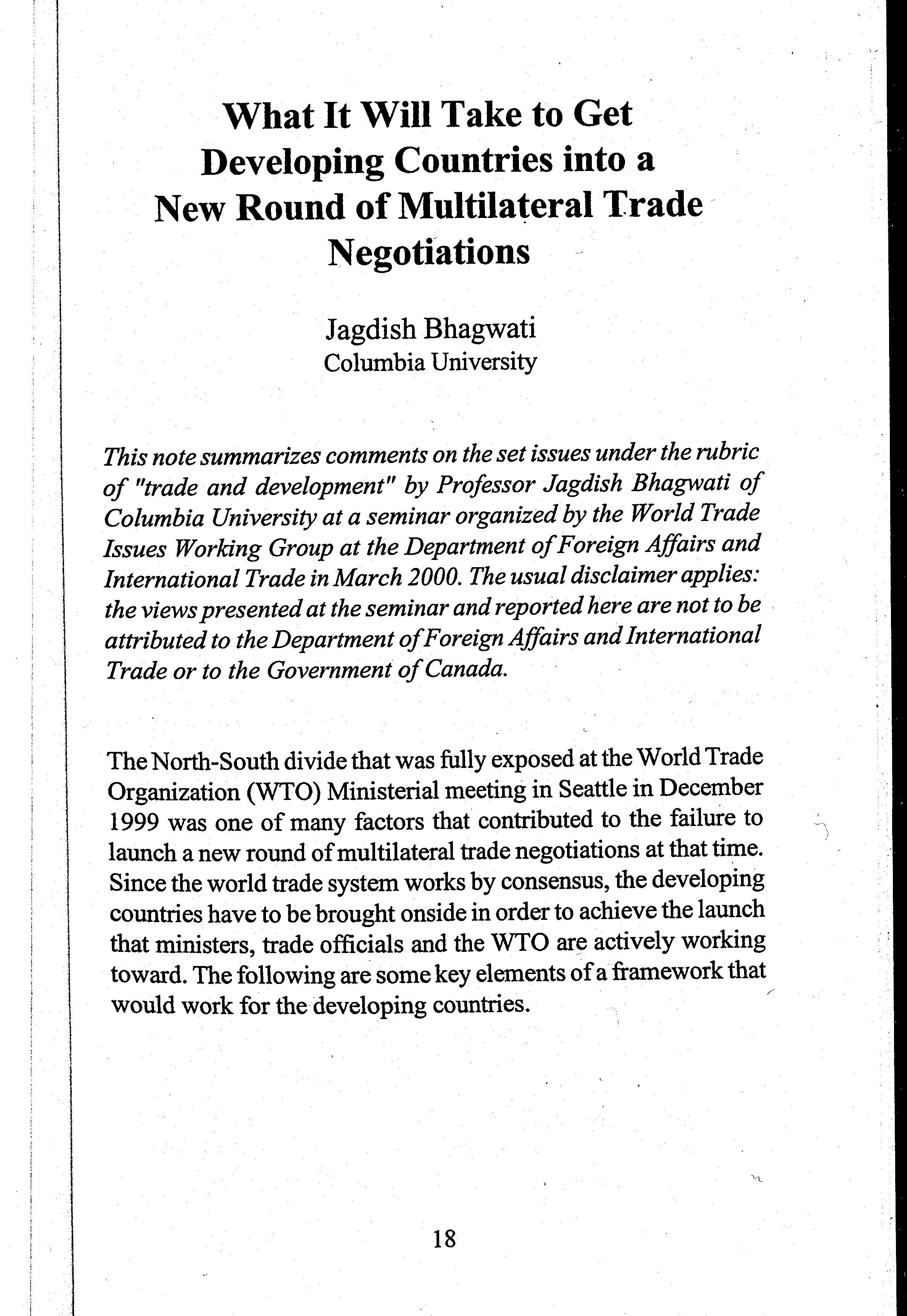 What It Will Take to Get Developing Countries into a New Round of Multilateral Trade Negotiations

Jagdish Bhagwati
Columbia University

This note summarizes comments on the set issues under the rubric of "trade and development" by Professor Jagdish Bhagwati of Columbia University at a seminar organized by the World Trade Issues Working Group at the Department of Foreign Affairs and International Trade in March 2000. The usual disclaimer applies: the views presented at the seminar and reported here are not to be attributed to the Department of Foreign Affairs and International Trade or to the Government of Canada.

The North-South divide that was fully exposed at the World Trade Organization (WTO) Ministerial meeting in Seattle in December 1999 was one of many factors that contributed to the failure to launch a new round of multilateral trade negotiations at that time. Since the world trade system works by consensus, the developing countries have to be brought onside in order to achieve the launch that ministers, trade officials and the WTO are actively working toward. The following are some key elements of a framework that would work for the developing countries.

18